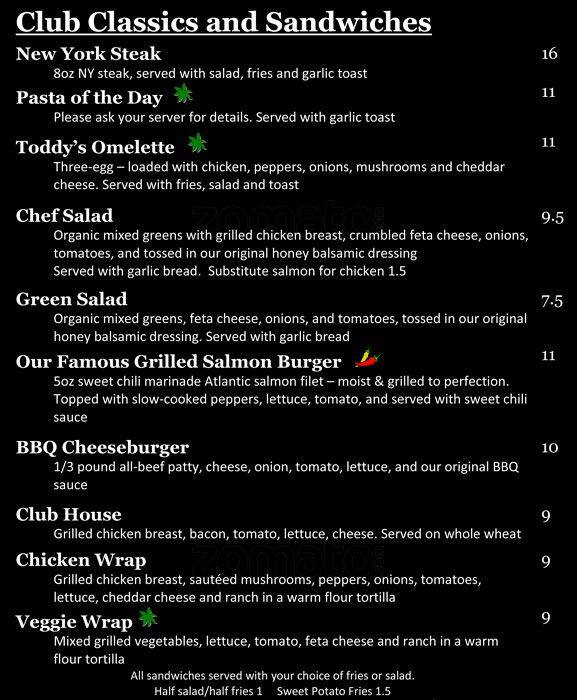 Club Classics and Sandwiches

New York Steak 16
8oz NY steak, served with salad, fries and garlic toast

Pasta of the Day 11
Please ask your server for details. Served with garlic toast

Toddy's Omelette 11
Three-egg – loaded with chicken, peppers, onions, mushrooms and cheddar cheese. Served with fries, salad and toast

Chef Salad 9.5
Organic mixed greens with grilled chicken breast, crumbled feta cheese, onions, tomatoes, and tossed in our original honey balsamic dressing
Served with garlic bread. Substitute salmon for chicken 1.5

Green Salad 7.5
Organic mixed greens, feta cheese, onions, and tomatoes, tossed in our original honey balsamic dressing. Served with garlic bread

Our Famous Grilled Salmon Burger 11
5oz sweet chili marinade Atlantic salmon filet – moist & grilled to perfection. Topped with slow-cooked peppers, lettuce, tomato, and served with sweet chili sauce

BBQ Cheeseburger 10
1/3 pound all-beef patty, cheese, onion, tomato, lettuce, and our original BBQ sauce

Club House 9
Grilled chicken breast, bacon, tomato, lettuce, cheese. Served on whole wheat

Chicken Wrap 9
Grilled chicken breast, sautéed mushrooms, peppers, onions, tomatoes, lettuce, cheddar cheese and ranch in a warm flour tortilla

Veggie Wrap 9
Mixed grilled vegetables, lettuce, tomato, feta cheese and ranch in a warm flour tortilla

All sandwiches served with your choice of fries or salad.
Half salad/half fries 1 Sweet Potato Fries 1.5

zomato
zomato